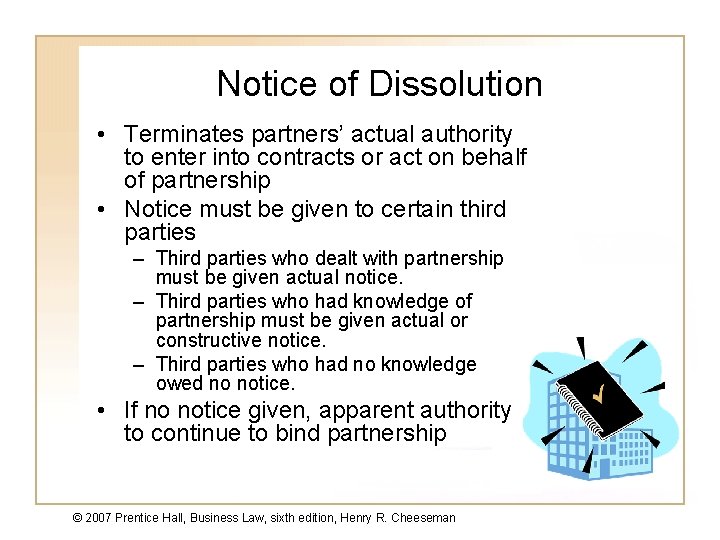 Notice of Dissolution

• Terminates partners' actual authority to enter into contracts or act on behalf of partnership
• Notice must be given to certain third parties
– Third parties who dealt with partnership must be given actual notice.
– Third parties who had knowledge of partnership must be given actual or constructive notice.
– Third parties who had no knowledge owed no notice.
• If no notice given, apparent authority to continue to bind partnership

© 2007 Prentice Hall, Business Law, sixth edition, Henry R. Cheeseman